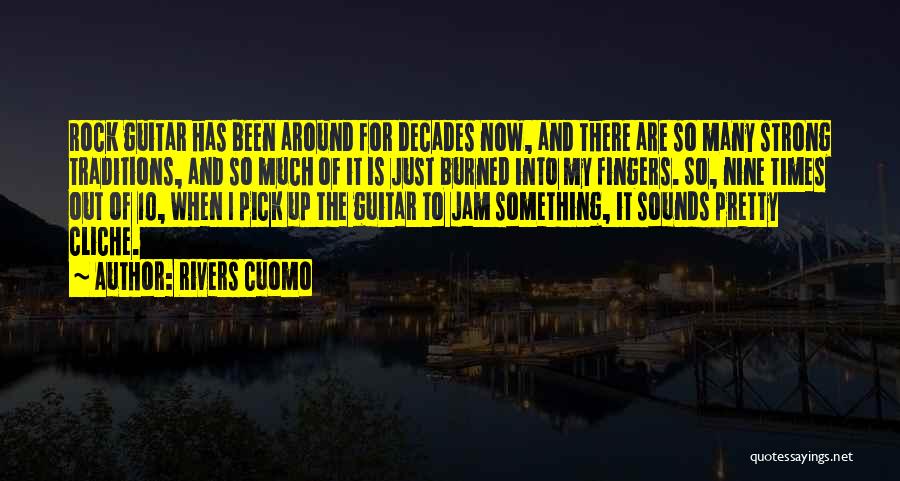 ROCK GUITAR HAS BEEN AROUND FOR DECADES NOW, AND THERE ARE SO MANY STRONG TRADITIONS, AND SO MUCH OF IT IS JUST BURNED INTO MY FINGERS. SO, NINE TIMES OUT OF 10, WHEN I PICK UP THE GUITAR TO JAM SOMETHING, IT SOUNDS PRETTY CLICHE.

~ AUTHOR: RIVERS CUOMO

quotessayings.net